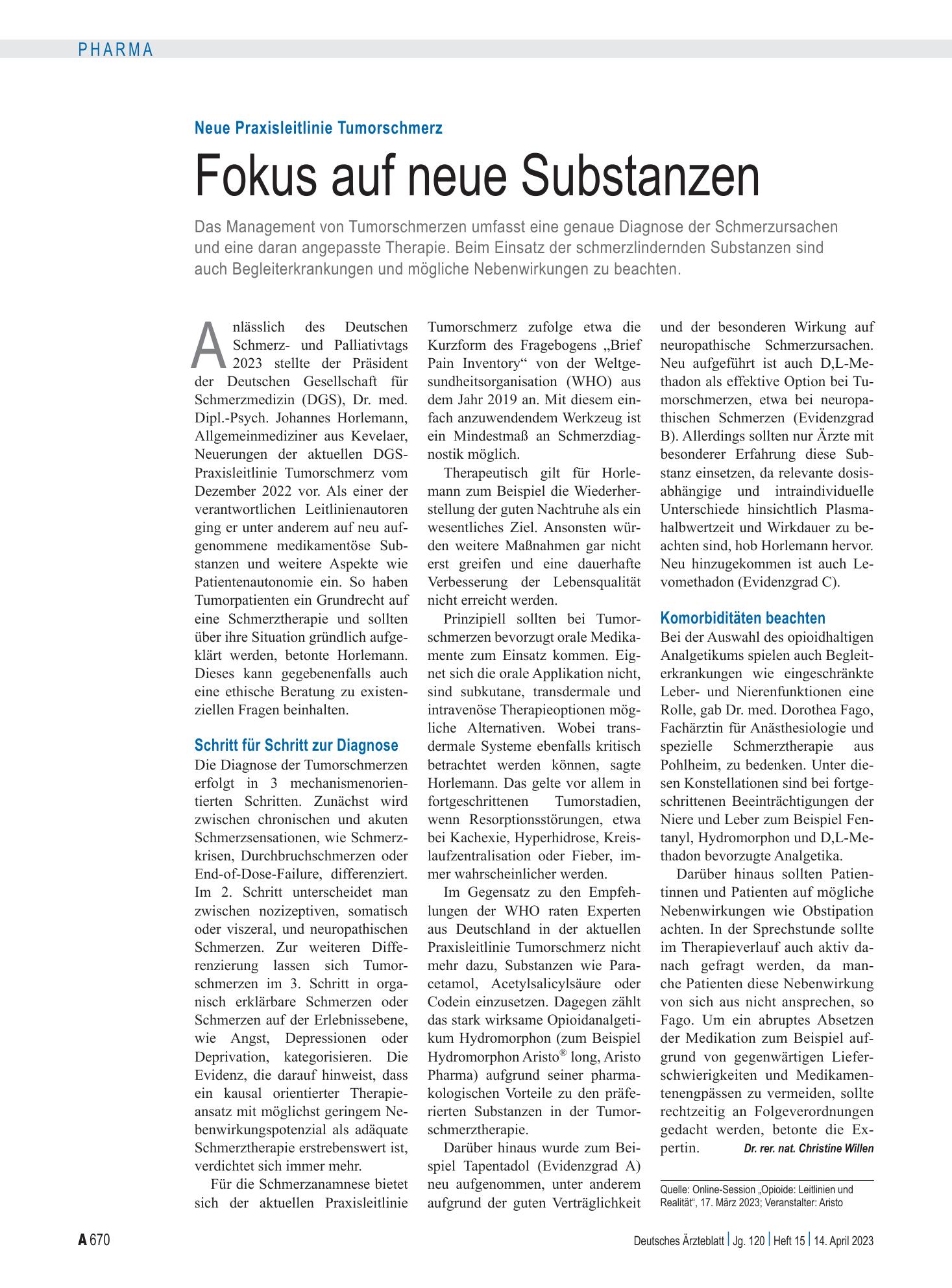 PHARMA

Neue Praxisleitlinie Tumorschmerz

Fokus auf neue Substanzen

Das Management von Tumorschmerzen umfasst eine genaue Diagnose der Schmerzursachen und eine daran angepasste Therapie. Beim Einsatz der schmerzlindernden Substanzen sind auch Begleiterkrankungen und mögliche Nebenwirkungen zu beachten.

Anlässlich des Deutschen Schmerz- und Palliativtags 2023 stellte der Präsident der Deutschen Gesellschaft für Schmerzmedizin (DGS), Dr. med. Dipl.-Psych. Johannes Horlemann, Allgemeinmediziner aus Kevelaer, Neuerungen der aktuellen DGS-Praxisleitlinie Tumorschmerz vom Dezember 2022 vor. Als einer der verantwortlichen Leitlinienautoren ging er unter anderem auf neu aufgenommene medikamentöse Substanzen und weitere Aspekte wie Patientenautonomie ein. So haben Tumorpatienten ein Grundrecht auf eine Schmerztherapie und sollten über ihre Situation gründlich aufgeklärt werden, betonte Horlemann. Dieses kann gegebenenfalls auch eine ethische Beratung zu existenziellen Fragen beinhalten.

Schritt für Schritt zur Diagnose

Die Diagnose der Tumorschmerzen erfolgt in 3 mechanismenorientierten Schritten. Zunächst wird zwischen chronischen und akuten Schmerzsensationen, wie Schmerzkrisen, Durchbruchschmerzen oder End-of-Dose-Failure, differenziert. Im 2. Schritt unterscheidet man zwischen nozizeptiven, somatisch oder viszeral, und neuropathischen Schmerzen. Zur weiteren Differenzierung lassen sich Tumorschmerzen im 3. Schritt in organisch erklärbare Schmerzen oder Schmerzen auf der Erlebnissebene, wie Angst, Depressionen oder Deprivation, kategorisieren. Die Evidenz, die darauf hinweist, dass ein kausal orientierter Therapieansatz mit möglichst geringem Nebenwirkungspotenzial als adäquate Schmerztherapie erstrebenswert ist, verdichtet sich immer mehr.

Für die Schmerzanamnese bietet sich der aktuellen Praxisleitlinie Tumorschmerz zufolge etwa die Kurzform des Fragebogens „Brief Pain Inventory“ von der Weltgesundheitsorganisation (WHO) aus dem Jahr 2019 an. Mit diesem einfach anzuwendendem Werkzeug ist ein Mindestmaß an Schmerzdiagnostik möglich.

Therapeutisch gilt für Horlemann zum Beispiel die Wiederherstellung der guten Nachtruhe als ein wesentliches Ziel. Ansonsten würden weitere Maßnahmen gar nicht erst greifen und eine dauerhafte Verbesserung der Lebensqualität nicht erreicht werden.

Prinzipiell sollten bei Tumorschmerzen bevorzugt orale Medikamente zum Einsatz kommen. Eignet sich die orale Applikation nicht, sind subkutane, transdermale und intravenöse Therapieoptionen mögliche Alternativen. Wobei transdermale Systeme ebenfalls kritisch betrachtet werden können, sagte Horlemann. Das gelte vor allem in fortgeschrittenen Tumorstadien, wenn Resorptionsstörungen, etwa bei Kachexie, Hyperhidrose, Kreislaufzentralisation oder Fieber, immer wahrscheinlicher werden.

Im Gegensatz zu den Empfehlungen der WHO raten Experten aus Deutschland in der aktuellen Praxisleitlinie Tumorschmerz nicht mehr dazu, Substanzen wie Paracetamol, Acetylsalicylsäure oder Codein einzusetzen. Dagegen zählt das stark wirksame Opioidanalgetikum Hydromorphon (zum Beispiel Hydromorphon Aristo® long, Aristo Pharma) aufgrund seiner pharmakologischen Vorteile zu den präferierten Substanzen in der Tumorschmerztherapie.

Darüber hinaus wurde zum Beispiel Tapentadol (Evidenzgrad A) neu aufgenommen, unter anderem aufgrund der guten Verträglichkeit und der besonderen Wirkung auf neuropathische Schmerzursachen. Neu aufgeführt ist auch D,L-Methadon als effektive Option bei Tumorschmerzen, etwa bei neuropathischen Schmerzen (Evidenzgrad B). Allerdings sollten nur Ärzte mit besonderer Erfahrung diese Substanz einsetzen, da relevante dosisabhängige und intraindividuelle Unterschiede hinsichtlich Plasmahalbwertzeit und Wirkdauer zu beachten sind, hob Horlemann hervor. Neu hinzugekommen ist auch Levomethadon (Evidenzgrad C).

Komorbiditäten beachten

Bei der Auswahl des opioidhaltigen Analgetikums spielen auch Begleiterkrankungen wie eingeschränkte Leber- und Nierenfunktionen eine Rolle, gab Dr. med. Dorothea Fago, Fachärztin für Anästhesiologie und spezielle Schmerztherapie aus Pohlheim, zu bedenken. Unter diesen Konstellationen sind bei fortgeschrittenen Beeinträchtigungen der Niere und Leber zum Beispiel Fentanyl, Hydromorphon und D,L-Methadon bevorzugte Analgetika.

Darüber hinaus sollten Patientinnen und Patienten auf mögliche Nebenwirkungen wie Obstipation achten. In der Sprechstunde sollte im Therapieverlauf auch aktiv danach gefragt werden, da manche Patienten diese Nebenwirkung von sich aus nicht ansprechen, so Fago. Um ein abruptes Absetzen der Medikation zum Beispiel aufgrund von gegenwärtigen Lieferschwierigkeiten und Medikamentenengpässen zu vermeiden, sollte rechtzeitig an Folgeverordnungen gedacht werden, betonte die Expertin. Dr. rer. nat. Christine Willen

Quelle: Online-Session „Opioide: Leitlinien und Realität“, 17. März 2023; Veranstalter: Aristo

A 670

Deutsches Ärzteblatt | Jg. 120 | Heft 15 | 14. April 2023